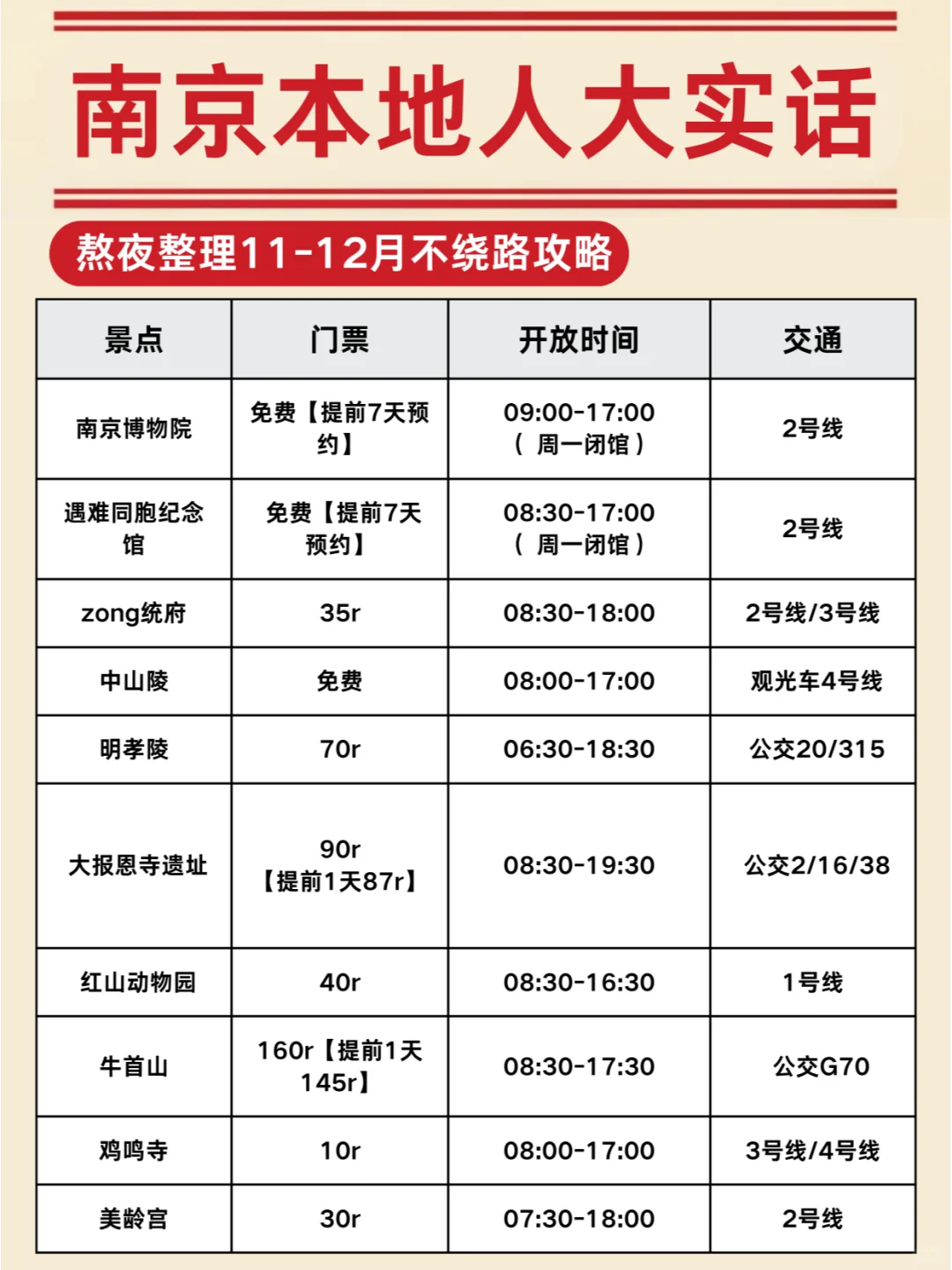 南京本地人大实话

熬夜整理11-12月不绕路攻略

| 景点 | 门票 | 开放时间 | 交通 |
|---|---|---|---|
| 南京博物院 | 免费【提前7天预约】 | 09:00-17:00（周一闭馆） | 2号线 |
| 遇难同胞纪念馆 | 免费【提前7天预约】 | 08:30-17:00（周一闭馆） | 2号线 |
| zong统府 | 35r | 08:30-18:00 | 2号线/3号线 |
| 中山陵 | 免费 | 08:00-17:00 | 观光车4号线 |
| 明孝陵 | 70r | 06:30-18:30 | 公交20/315 |
| 大报恩寺遗址 | 90r【提前1天87r】 | 08:30-19:30 | 公交2/16/38 |
| 红山动物园 | 40r | 08:30-16:30 | 1号线 |
| 牛首山 | 160r【提前1天145r】 | 08:30-17:30 | 公交G70 |
| 鸡鸣寺 | 10r | 08:00-17:00 | 3号线/4号线 |
| 美龄宫 | 30r | 07:30-18:00 | 2号线 |